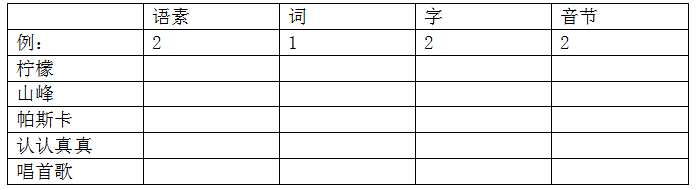 |  | 语素 | 词 | 字 | 音节 |
|---|---|---|---|---|
| 例： | 2 | 1 | 2 | 2 |
| 柠檬 |  |  |  |  |
| 山峰 |  |  |  |  |
| 帕斯卡 |  |  |  |  |
| 认认真真 |  |  |  |  |
| 唱首歌 |  |  |  |  |